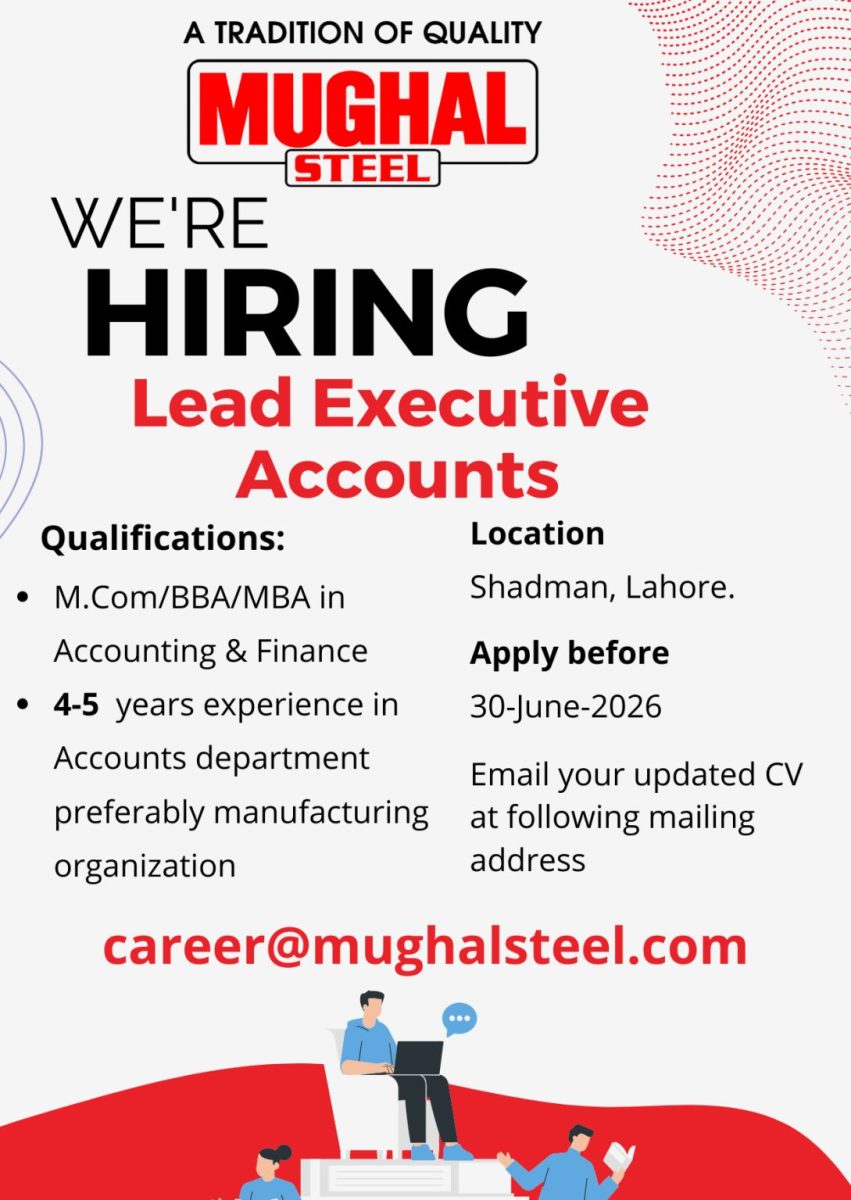 A TRADITION OF QUALITY
MUGHAL
STEEL

WE'RE
HIRING

Lead Executive Accounts

Qualifications:
- M.Com/BBA/MBA in Accounting & Finance
- 4-5 years experience in Accounts department preferably manufacturing organization

Location
Shadman, Lahore.

Apply before
30-June-2026

Email your updated CV at following mailing address

career@mughalsteel.com